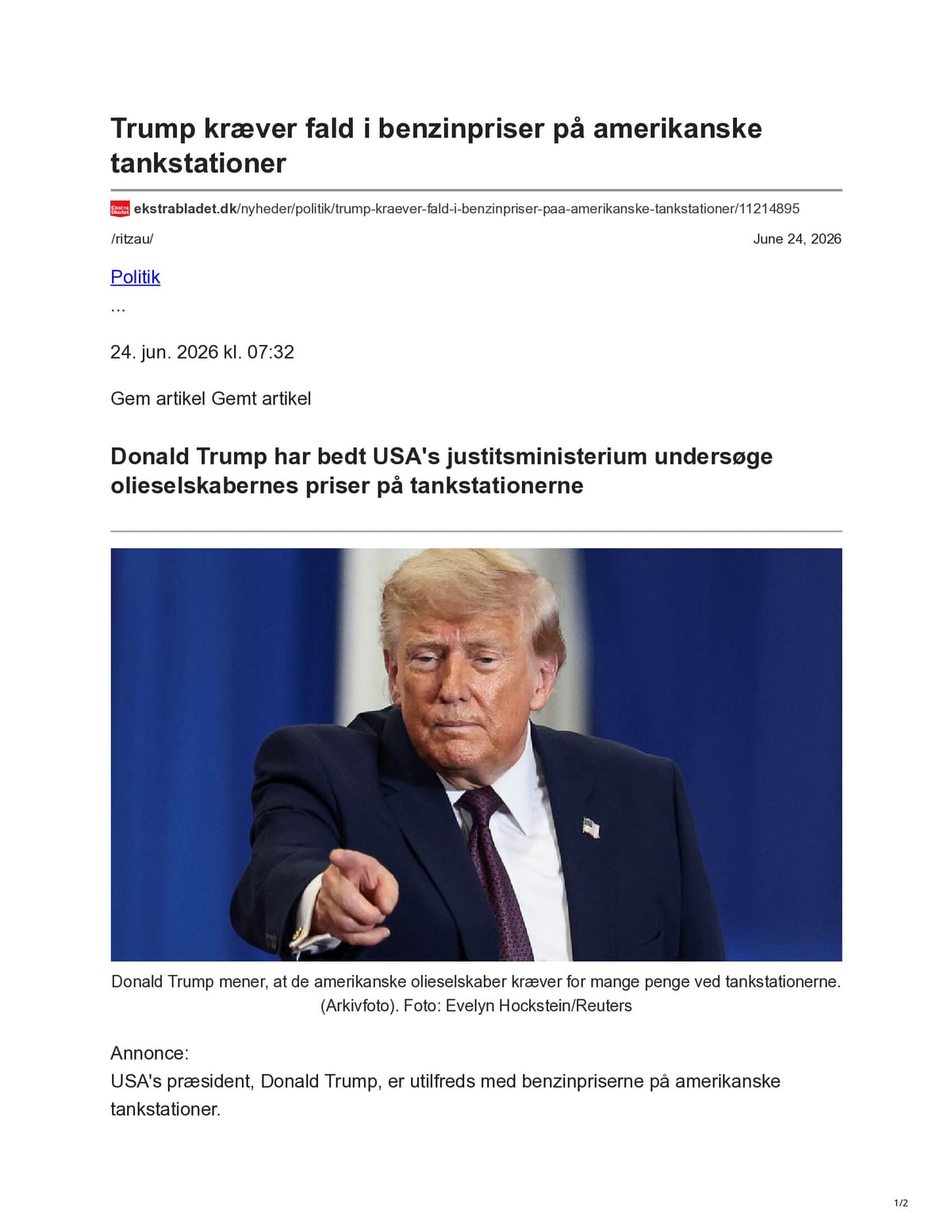 Trump kræver fald i benzinpriser på amerikanske tankstationer

ekstrabladet.dk/nyheder/politik/trump-kraever-fald-i-benzinpriser-paa-amerikanske-tankstationer/11214895

/ritzau/

June 24, 2026

Politik

...

24. jun. 2026 kl. 07:32

Gem artikel Gemt artikel

Donald Trump har bedt USA's justitsministerium undersøge olieselskabernes priser på tankstationerne

Donald Trump mener, at de amerikanske olieselskaber kræver for mange penge ved tankstationerne. (Arkivfoto). Foto: Evelyn Hockstein/Reuters

Annonce:

USA's præsident, Donald Trump, er utilfreds med benzinpriserne på amerikanske tankstationer.

1/2